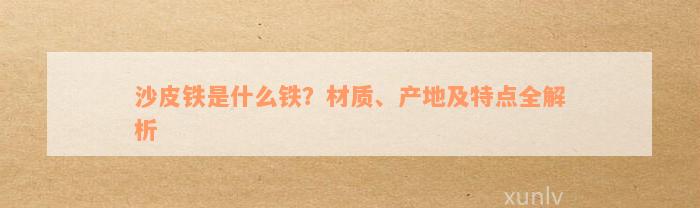 沙皮铁是什么铁？材质、产地及特点全解析

xunlv